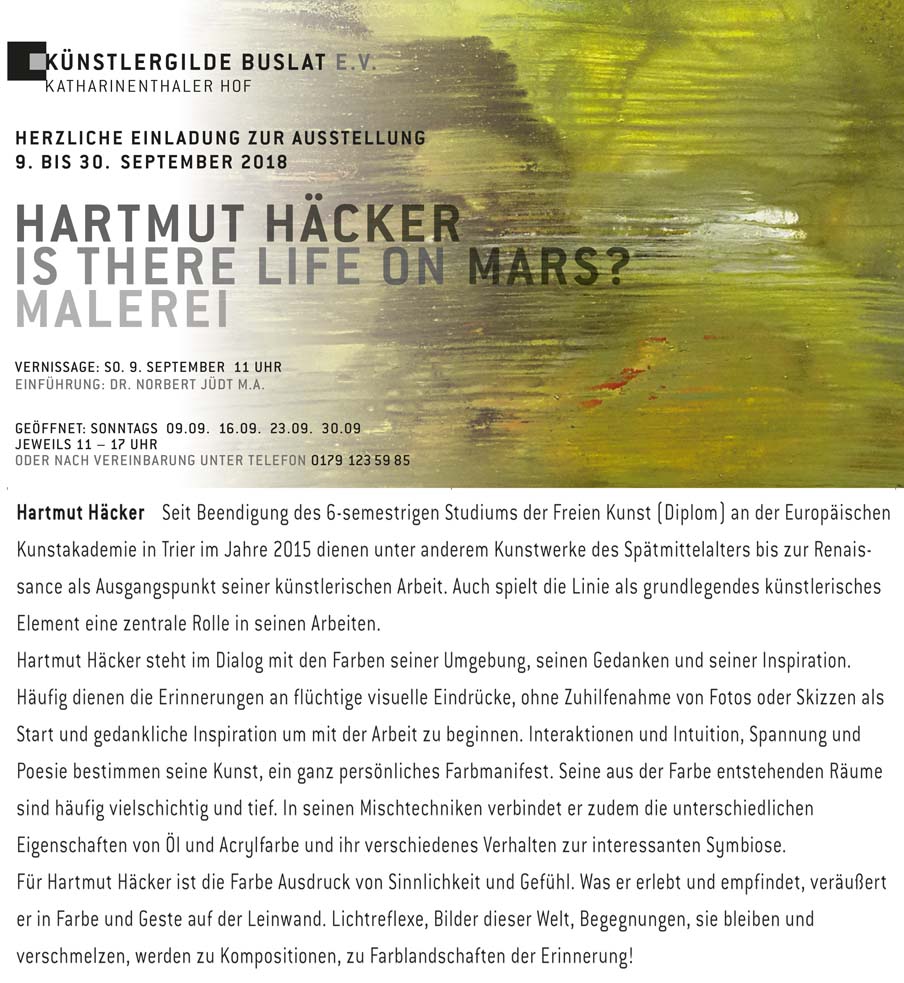 KÜNSTLERGILDE BUSLAT E.V.
KATHARINENTHALER HOF

HERZLICHE EINLADUNG ZUR AUSSTELLUNG
9. BIS 30. SEPTEMBER 2018

HARTMUT HÄCKER
IS THERE LIFE ON MARS?
MALEREI

VERNISSAGE: SO. 9. SEPTEMBER 11 UHR
EINFÜHRUNG: DR. NORBERT JÜDT M.A.

GEÖFFNET: SONNTAGS 09.09. 16.09. 23.09. 30.09
JEWEILS 11 – 17 UHR
ODER NACH VEREINBARUNG UNTER TELEFON 0179 123 59 85

Hartmut Häcker Seit Beendigung des 6-semestrigen Studiums der Freien Kunst (Diplom) an der Europäischen Kunstakademie in Trier im Jahre 2015 dienen unter anderem Kunstwerke des Spätmittelalters bis zur Renaissance als Ausgangspunkt seiner künstlerischen Arbeit. Auch spielt die Linie als grundlegendes künstlerisches Element eine zentrale Rolle in seinen Arbeiten.
Hartmut Häcker steht im Dialog mit den Farben seiner Umgebung, seinen Gedanken und seiner Inspiration. Häufig dienen die Erinnerungen an flüchtige visuelle Eindrücke, ohne Zuhilfenahme von Fotos oder Skizzen als Start und gedankliche Inspiration um mit der Arbeit zu beginnen. Interaktionen und Intuition, Spannung und Poesie bestimmen seine Kunst, ein ganz persönliches Farbmanifest. Seine aus der Farbe entstehenden Räume sind häufig vielschichtig und tief. In seinen Mischtechniken verbindet er zudem die unterschiedlichen Eigenschaften von Öl und Acrylfarbe und ihr verschiedenes Verhalten zur interessanten Symbiose.
Für Hartmut Häcker ist die Farbe Ausdruck von Sinnlichkeit und Gefühl. Was er erlebt und empfindet, veräußert er in Farbe und Geste auf der Leinwand. Lichtreflexe, Bilder dieser Welt, Begegnungen, sie bleiben und verschmelzen, werden zu Kompositionen, zu Farblandschaften der Erinnerung!